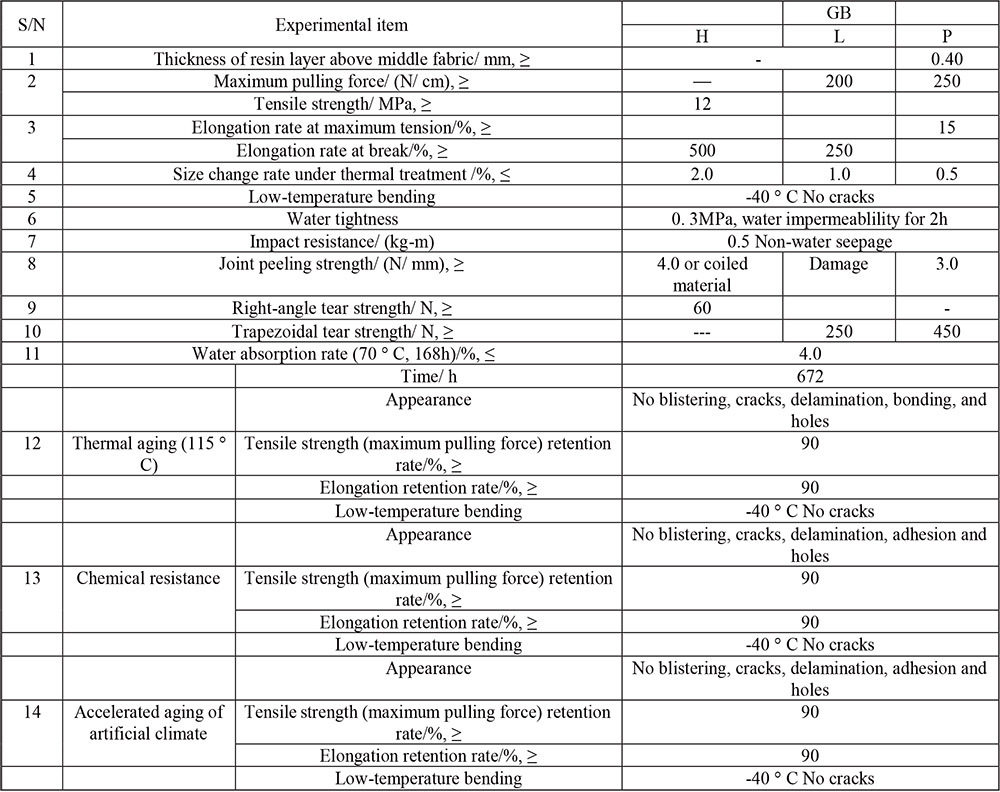 | S/N | Experimental item | | GB | | |
|---|---|---|---|---|---|
| | | | H | L | P |
| 1 | Thickness of resin layer above middle fabric/ mm, ≥ | | - | | 0.40 |
| 2 | Maximum pulling force/ (N/ cm), ≥ | | — | 200 | 250 |
| | Tensile strength/ MPa, ≥ | | 12 | | |
| 3 | Elongation rate at maximum tension/%, ≥ | | | | 15 |
| | Elongation rate at break/%, ≥ | | 500 | 250 | |
| 4 | Size change rate under thermal treatment /%, ≤ | | 2.0 | 1.0 | 0.5 |
| 5 | Low-temperature bending | | -40 ° C No cracks | | |
| 6 | Water tightness | | 0. 3MPa, water impermeablility for 2h | | |
| 7 | Impact resistance/ (kg-m) | | 0.5 Non-water seepage | | |
| 8 | Joint peeling strength/ (N/ mm), ≥ | | 4.0 or coiled material | Damage | 3.0 |
| 9 | Right-angle tear strength/ N, ≥ | | 60 | | - |
| 10 | Trapezoidal tear strength/ N, ≥ | | --- | 250 | 450 |
| 11 | Water absorption rate (70 ° C, 168h)/%, ≤ | | 4.0 | | |
| | | Time/ h | 672 | | |
| | | Appearance | No blistering, cracks, delamination, bonding, and holes | | |
| 12 | Thermal aging (115 ° C) | Tensile strength (maximum pulling force) retention rate/%, ≥ | 90 | | |
| | | Elongation retention rate/%, ≥ | 90 | | |
| | | Low-temperature bending | -40 ° C No cracks | | |
| | | Appearance | No blistering, cracks, delamination, adhesion and holes | | |
| 13 | Chemical resistance | Tensile strength (maximum pulling force) retention rate/%, ≥ | 90 | | |
| | | Elongation retention rate/%, ≥ | 90 | | |
| | | Low-temperature bending | -40 ° C No cracks | | |
| | | Appearance | No blistering, cracks, delamination, adhesion and holes | | |
| 14 | Accelerated aging of artificial climate | Tensile strength (maximum pulling force) retention rate/%, ≥ | 90 | | |
| | | Elongation retention rate/%, ≥ | 90 | | |
| | | Low-temperature bending | -40 ° C No cracks | | |